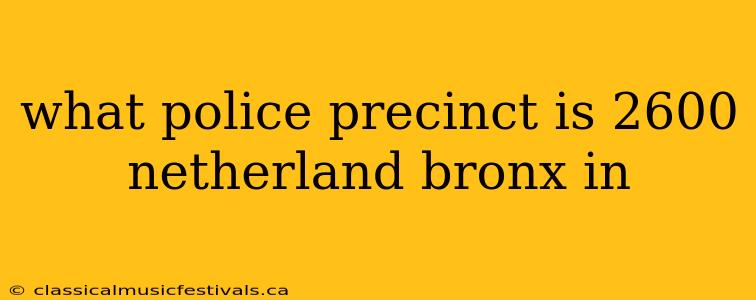 what police precinct is 2600 netherland bronx in

© classicalmusicfestivals.ca